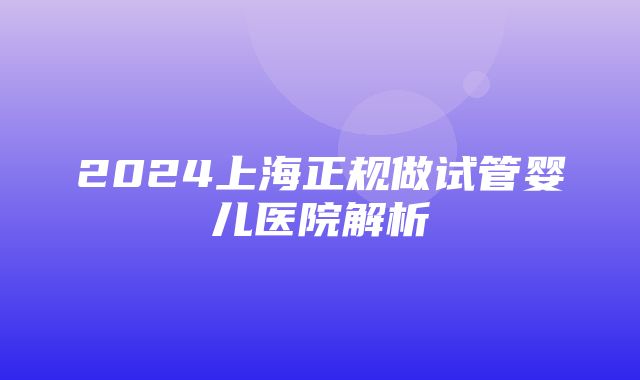 2024上海正规做试管婴儿医院解析